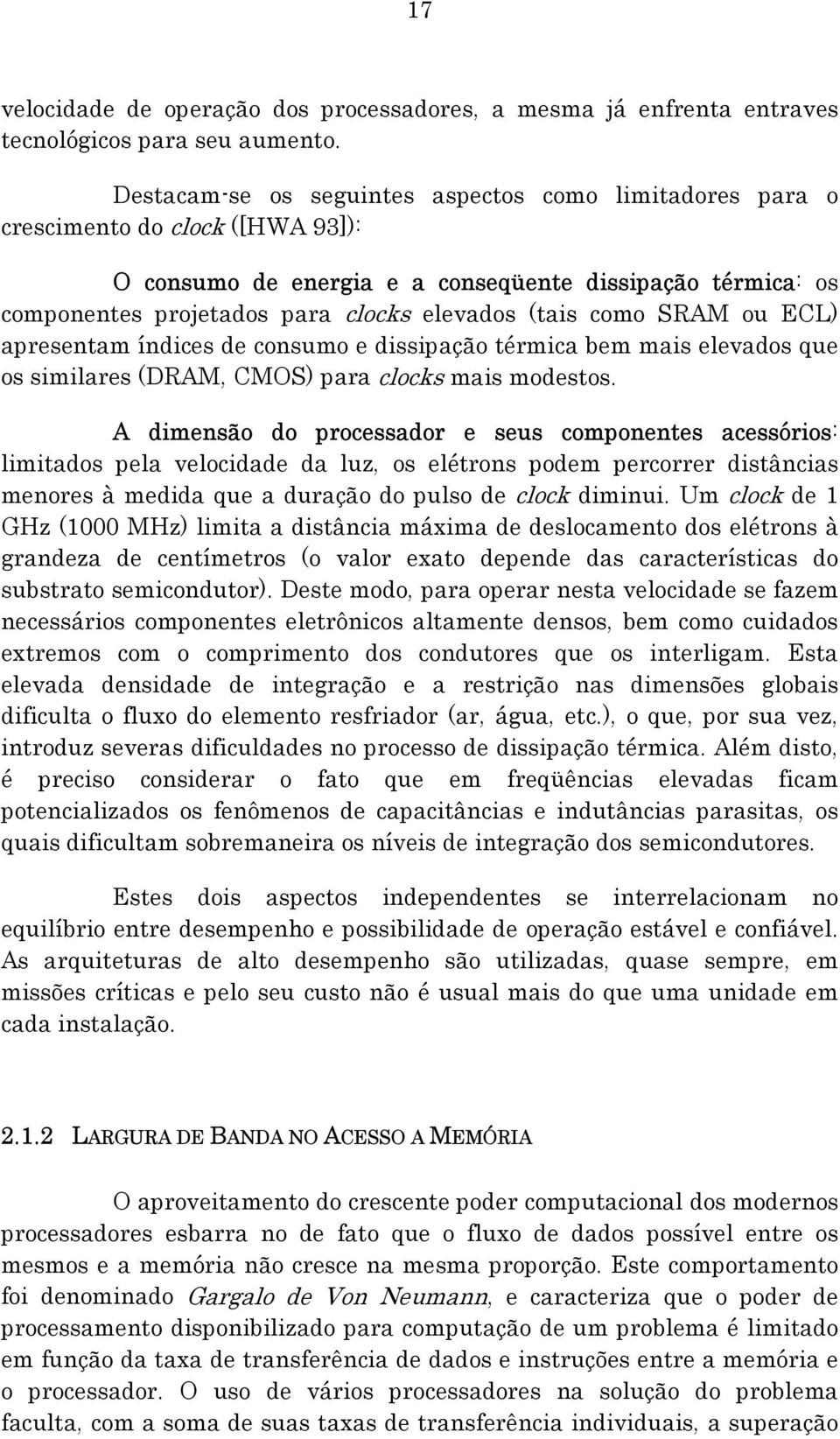 17

velocidade de operação dos processadores, a mesma já enfrenta entraves tecnológicos para seu aumento.

Destacam-se os seguintes aspectos como limitadores para o crescimento do clock ([HWA 93]):

O consumo de energia e a conseqüente dissipação térmica: os componentes projetados para clocks elevados (tais como SRAM ou ECL) apresentam índices de consumo e dissipação térmica bem mais elevados que os similares (DRAM, CMOS) para clocks mais modestos.

A dimensão do processador e seus componentes acessórios: limitados pela velocidade da luz, os elétrons podem percorrer distâncias menores à medida que a duração do pulso de clock diminui. Um clock de 1 GHz (1000 MHz) limita a distância máxima de deslocamento dos elétrons à grandeza de centímetros (o valor exato depende das características do substrato semicondutor). Deste modo, para operar nesta velocidade se fazem necessários componentes eletrônicos altamente densos, bem como cuidados extremos com o comprimento dos condutores que os interligam. Esta elevada densidade de integração e a restrição nas dimensões globais dificulta o fluxo do elemento resfriador (ar, água, etc.), o que, por sua vez, introduz severas dificuldades no processo de dissipação térmica. Além disto, é preciso considerar o fato que em freqüências elevadas ficam potencializados os fenômenos de capacitâncias e indutâncias parasitas, os quais dificultam sobremaneira os níveis de integração dos semicondutores.

Estes dois aspectos independentes se interrelacionam no equilíbrio entre desempenho e possibilidade de operação estável e confiável. As arquiteturas de alto desempenho são utilizadas, quase sempre, em missões críticas e pelo seu custo não é usual mais do que uma unidade em cada instalação.

2.1.2 LARGURA DE BANDA NO ACESSO A MEMÓRIA

O aproveitamento do crescente poder computacional dos modernos processadores esbarra no de fato que o fluxo de dados possível entre os mesmos e a memória não cresce na mesma proporção. Este comportamento foi denominado Gargalo de Von Neumann, e caracteriza que o poder de processamento disponibilizado para computação de um problema é limitado em função da taxa de transferência de dados e instruções entre a memória e o processador. O uso de vários processadores na solução do problema faculta, com a soma de suas taxas de transferência individuais, a superação